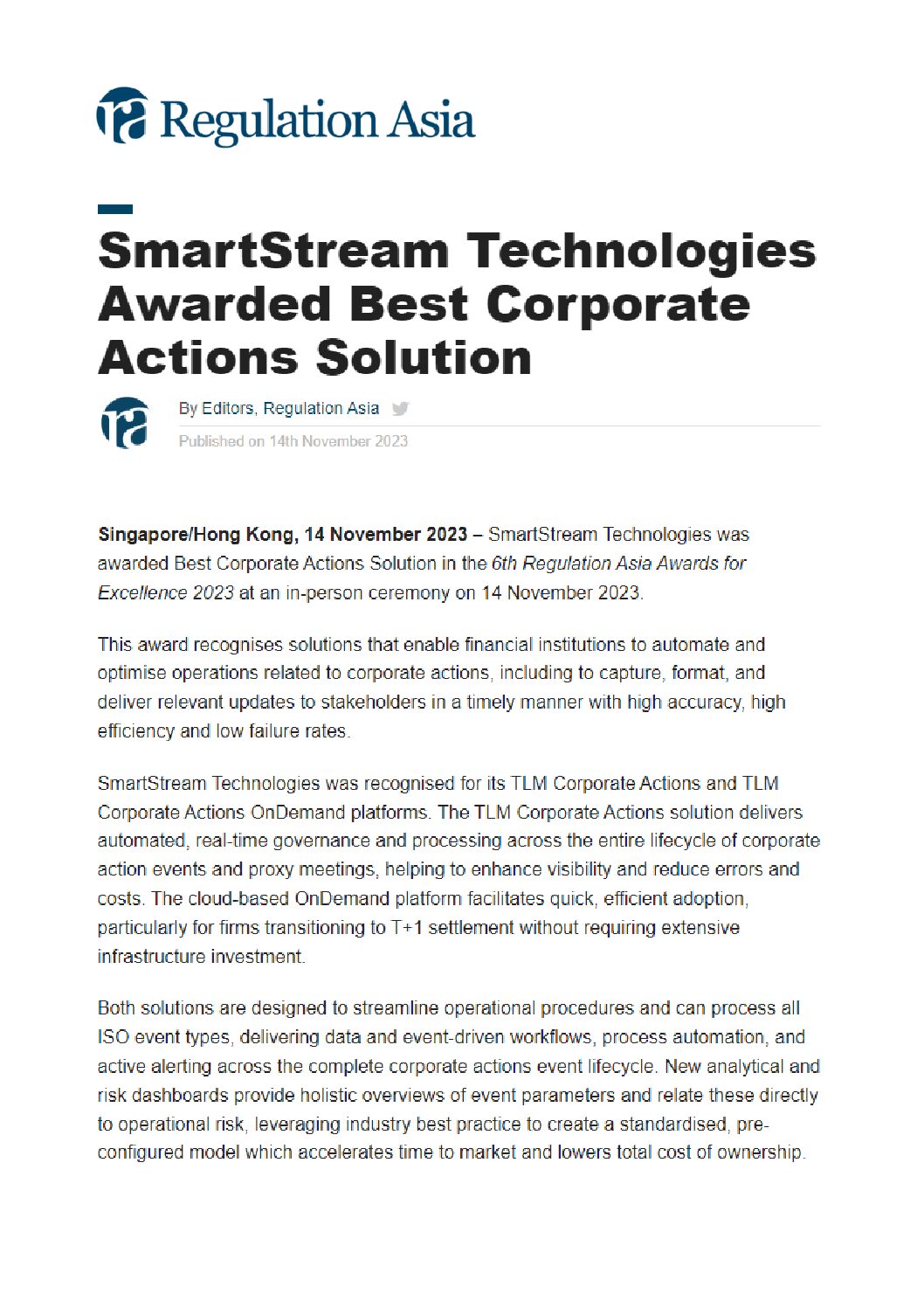 Regulation Asia

SmartStream Technologies Awarded Best Corporate Actions Solution

By Editors, Regulation Asia

Published on 14th November 2023

Singapore/Hong Kong, 14 November 2023 – SmartStream Technologies was awarded Best Corporate Actions Solution in the 6th Regulation Asia Awards for Excellence 2023 at an in-person ceremony on 14 November 2023.

This award recognises solutions that enable financial institutions to automate and optimise operations related to corporate actions, including to capture, format, and deliver relevant updates to stakeholders in a timely manner with high accuracy, high efficiency and low failure rates.

SmartStream Technologies was recognised for its TLM Corporate Actions and TLM Corporate Actions OnDemand platforms. The TLM Corporate Actions solution delivers automated, real-time governance and processing across the entire lifecycle of corporate action events and proxy meetings, helping to enhance visibility and reduce errors and costs. The cloud-based OnDemand platform facilitates quick, efficient adoption, particularly for firms transitioning to T+1 settlement without requiring extensive infrastructure investment.

Both solutions are designed to streamline operational procedures and can process all ISO event types, delivering data and event-driven workflows, process automation, and active alerting across the complete corporate actions event lifecycle. New analytical and risk dashboards provide holistic overviews of event parameters and relate these directly to operational risk, leveraging industry best practice to create a standardised, pre-configured model which accelerates time to market and lowers total cost of ownership.